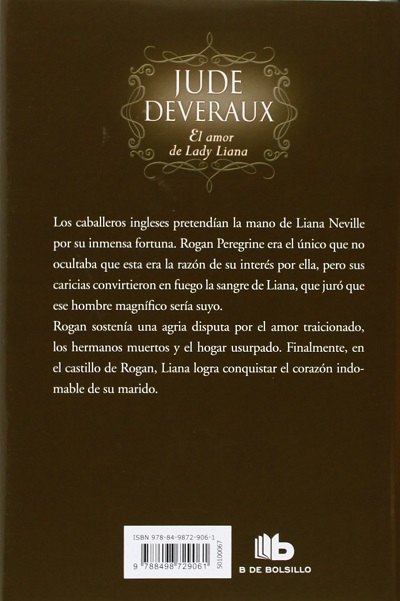 JUDE DEVERAUX
El amor de Lady Liana

Los caballeros ingleses pretendían la mano de Liana Neville por su inmensa fortuna. Rogan Peregrine era el único que no ocultaba que esta era la razón de su interés por ella, pero sus caricias convirtieron en fuego la sangre de Liana, que juró que ese hombre magnífico sería suyo.
Rogan sostenía una agria disputa por el amor traicionado, los hermanos muertos y el hogar usurpado. Finalmente, en el castillo de Rogan, Liana logra conquistar el corazón indomable de su marido.

ISBN 978-84-9872-906-1
9 788498 729061
50100067

B DE BOLSILLO